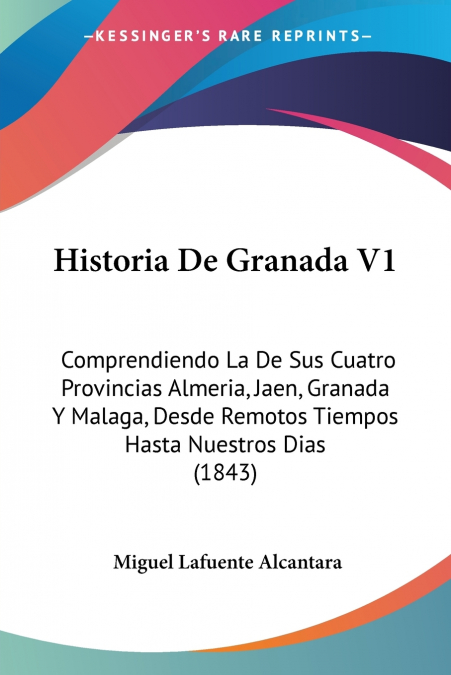 —KESSINGER'S RARE REPRINTS—

Historia De Granada V1

Comprendiendo La De Sus Cuatro Provincias Almeria, Jaen, Granada Y Malaga, Desde Remotos Tiempos Hasta Nuestros Dias (1843)

Miguel Lafuente Alcantara